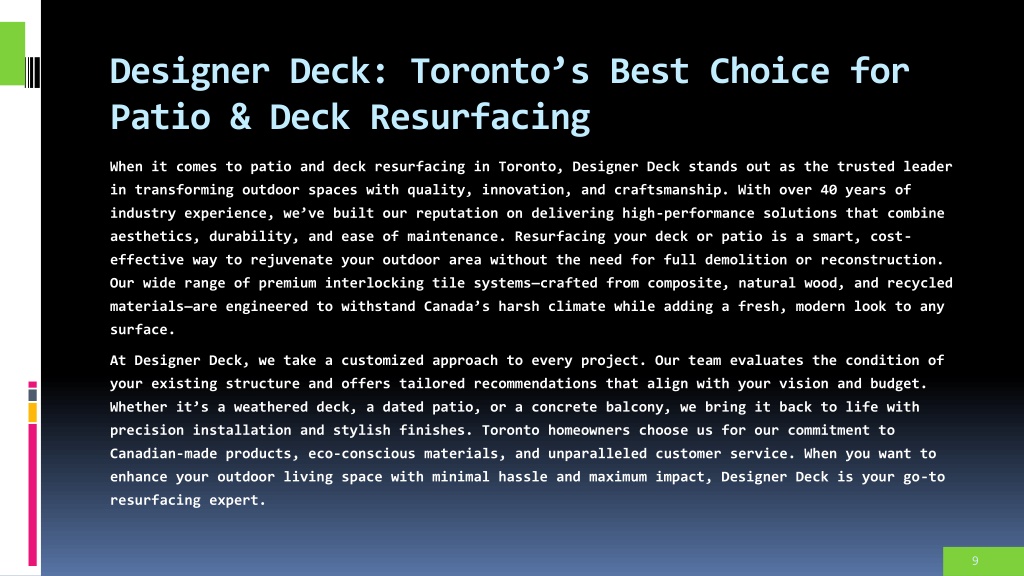 Designer Deck: Toronto’s Best Choice for Patio & Deck Resurfacing

When it comes to patio and deck resurfacing in Toronto, Designer Deck stands out as the trusted leader in transforming outdoor spaces with quality, innovation, and craftsmanship. With over 40 years of industry experience, we’ve built our reputation on delivering high-performance solutions that combine aesthetics, durability, and ease of maintenance. Resurfacing your deck or patio is a smart, cost-effective way to rejuvenate your outdoor area without the need for full demolition or reconstruction. Our wide range of premium interlocking tile systems—crafted from composite, natural wood, and recycled materials—are engineered to withstand Canada’s harsh climate while adding a fresh, modern look to any surface.

At Designer Deck, we take a customized approach to every project. Our team evaluates the condition of your existing structure and offers tailored recommendations that align with your vision and budget. Whether it’s a weathered deck, a dated patio, or a concrete balcony, we bring it back to life with precision installation and stylish finishes. Toronto homeowners choose us for our commitment to Canadian-made products, eco-conscious materials, and unparalleled customer service. When you want to enhance your outdoor living space with minimal hassle and maximum impact, Designer Deck is your go-to resurfacing expert.

9